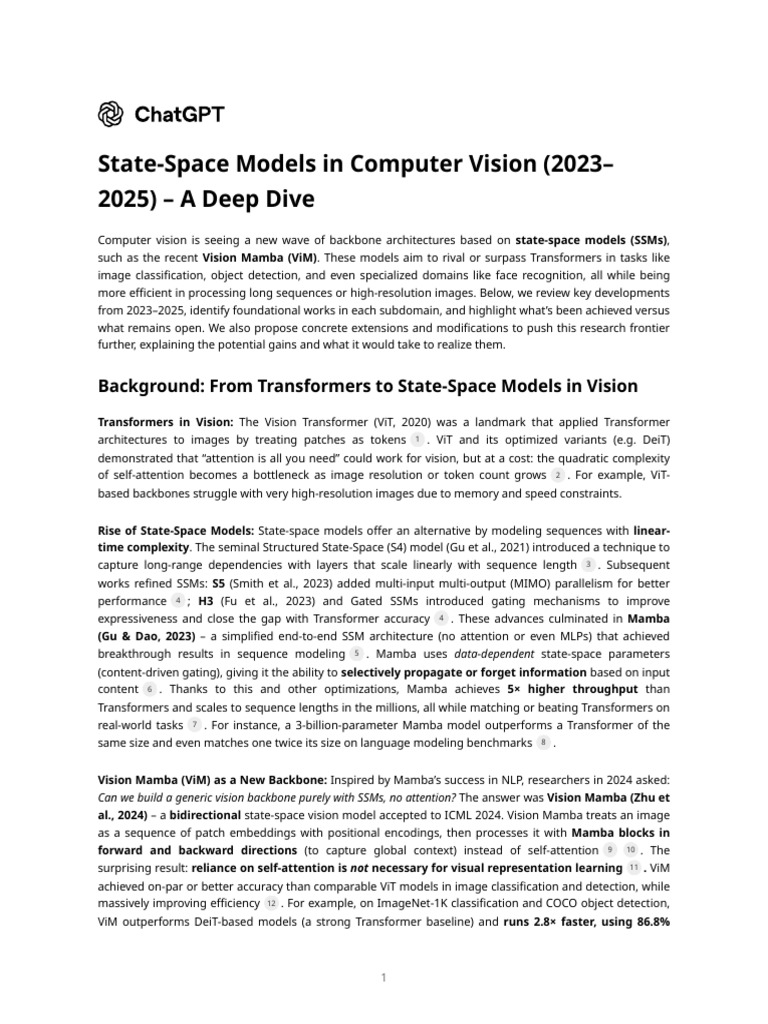 ChatGPT

State-Space Models in Computer Vision (2023–2025) – A Deep Dive

Computer vision is seeing a new wave of backbone architectures based on state-space models (SSMs), such as the recent Vision Mamba (ViM). These models aim to rival or surpass Transformers in tasks like image classification, object detection, and even specialized domains like face recognition, all while being more efficient in processing long sequences or high-resolution images. Below, we review key developments from 2023–2025, identify foundational works in each subdomain, and highlight what's been achieved versus what remains open. We also propose concrete extensions and modifications to push this research frontier further, explaining the potential gains and what it would take to realize them.

Background: From Transformers to State-Space Models in Vision

Transformers in Vision: The Vision Transformer (ViT, 2020) was a landmark that applied Transformer architectures to images by treating patches as tokens 1 . ViT and its optimized variants (e.g. DeiT) demonstrated that "attention is all you need" could work for vision, but at a cost: the quadratic complexity of self-attention becomes a bottleneck as image resolution or token count grows 2 . For example, ViT-based backbones struggle with very high-resolution images due to memory and speed constraints.

Rise of State-Space Models: State-space models offer an alternative by modeling sequences with linear-time complexity. The seminal Structured State-Space (S4) model (Gu et al., 2021) introduced a technique to capture long-range dependencies with layers that scale linearly with sequence length 3 . Subsequent works refined SSMs: S5 (Smith et al., 2023) added multi-input multi-output (MIMO) parallelism for better performance 4 ; H3 (Fu et al., 2023) and Gated SSMs introduced gating mechanisms to improve expressiveness and close the gap with Transformer accuracy 4 . These advances culminated in Mamba (Gu & Dao, 2023) – a simplified end-to-end SSM architecture (no attention or even MLPs) that achieved breakthrough results in sequence modeling 5 . Mamba uses data-dependent state-space parameters (content-driven gating), giving it the ability to selectively propagate or forget information based on input content 6 . Thanks to this and other optimizations, Mamba achieves 5× higher throughput than Transformers and scales to sequence lengths in the millions, all while matching or beating Transformers on real-world tasks 7 . For instance, a 3-billion-parameter Mamba model outperforms a Transformer of the same size and even matches one twice its size on language modeling benchmarks 8 .

Vision Mamba (ViM) as a New Backbone: Inspired by Mamba's success in NLP, researchers in 2024 asked: Can we build a generic vision backbone purely with SSMs, no attention? The answer was Vision Mamba (Zhu et al., 2024) – a bidirectional state-space vision model accepted to ICML 2024. Vision Mamba treats an image as a sequence of patch embeddings with positional encodings, then processes it with Mamba blocks in forward and backward directions (to capture global context) instead of self-attention 9 10 . The surprising result: reliance on self-attention is not necessary for visual representation learning 11 . ViM achieved on-par or better accuracy than comparable ViT models in image classification and detection, while massively improving efficiency 12 . For example, on ImageNet-1K classification and COCO object detection, ViM outperforms DeiT-based models (a strong Transformer baseline) and runs 2.8× faster, using 86.8%

1